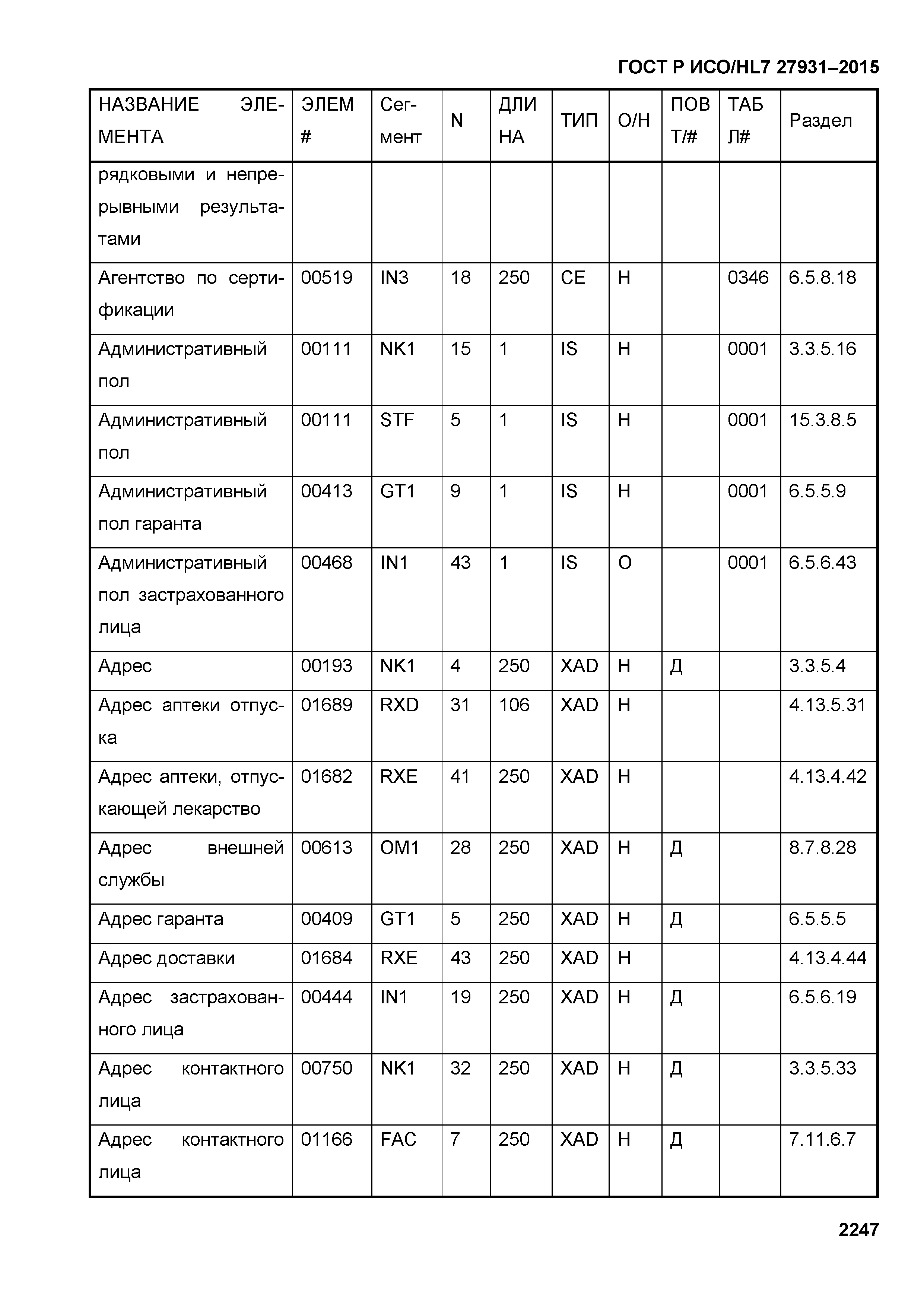 ГОСТ Р ИСО/HL7 27931–2015

| НАЗВАНИЕ ЭЛЕМЕНТА | ЭЛЕМ # | Сегмент | N | ДЛИНА | ТИП | О/Н | ПОВТ/# | ТАБЛ# | Раздел |
|---|---|---|---|---|---|---|---|---|---|
| рядковыми и непрерывными результатами | | | | | | | | | |
| Агентство по сертификации | 00519 | IN3 | 18 | 250 | CE | Н | | 0346 | 6.5.8.18 |
| Административный пол | 00111 | NK1 | 15 | 1 | IS | Н | | 0001 | 3.3.5.16 |
| Административный пол | 00111 | STF | 5 | 1 | IS | Н | | 0001 | 15.3.8.5 |
| Административный пол гаранта | 00413 | GT1 | 9 | 1 | IS | Н | | 0001 | 6.5.5.9 |
| Административный пол застрахованного лица | 00468 | IN1 | 43 | 1 | IS | О | | 0001 | 6.5.6.43 |
| Адрес | 00193 | NK1 | 4 | 250 | XAD | Н | Д | | 3.3.5.4 |
| Адрес аптеки отпуска | 01689 | RXD | 31 | 106 | XAD | Н | | | 4.13.5.31 |
| Адрес аптеки, отпускающей лекарство | 01682 | RXE | 41 | 250 | XAD | Н | | | 4.13.4.42 |
| Адрес внешней службы | 00613 | OM1 | 28 | 250 | XAD | Н | Д | | 8.7.8.28 |
| Адрес гаранта | 00409 | GT1 | 5 | 250 | XAD | Н | Д | | 6.5.5.5 |
| Адрес доставки | 01684 | RXE | 43 | 250 | XAD | Н | | | 4.13.4.44 |
| Адрес застрахованного лица | 00444 | IN1 | 19 | 250 | XAD | Н | Д | | 6.5.6.19 |
| Адрес контактного лица | 00750 | NK1 | 32 | 250 | XAD | Н | Д | | 3.3.5.33 |
| Адрес контактного лица | 01166 | FAC | 7 | 250 | XAD | Н | Д | | 7.11.6.7 |

2247